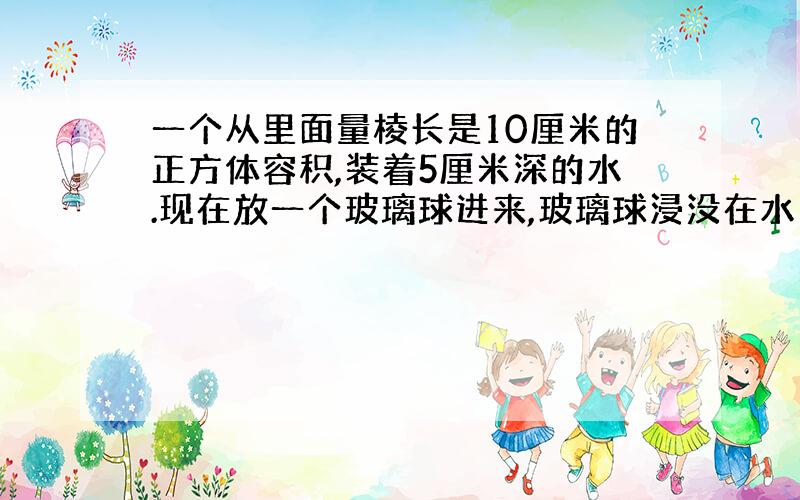 一个从里面量棱长是10厘米的正方体容积,装着5厘米深的水.现在放一个玻璃球进来,玻璃球浸没在水